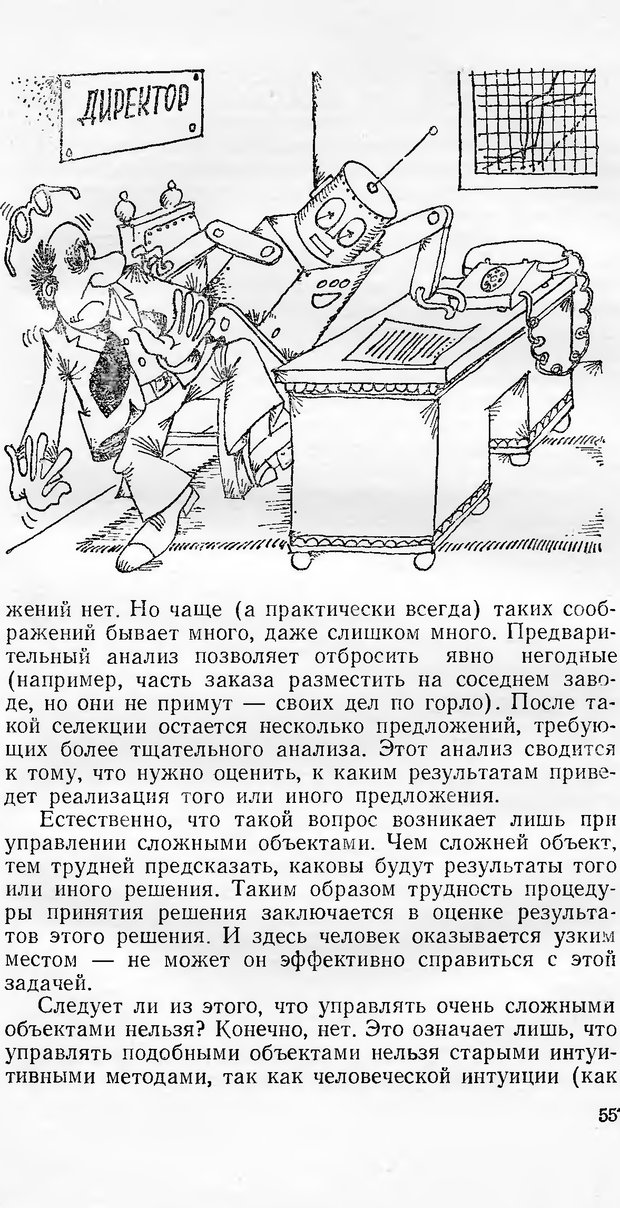 ДИРЕКТОР

жений нет. Но чаще (а практически всегда) таких соображений бывает много, даже слишком много. Предварительный анализ позволяет отбросить явно негодные (например, часть заказа разместить на соседнем заводе, но они не примут — своих дел по горло). После такой селекции остается несколько предложений, требующих более тщательного анализа. Этот анализ сводится к тому, что нужно оценить, к каким результатам приведет реализация того или иного предложения.

Естественно, что такой вопрос возникает лишь при управлении сложными объектами. Чем сложней объект, тем трудней предсказать, каковы будут результаты того или иного решения. Таким образом трудность процедуры принятия решения заключается в оценке результатов этого решения. И здесь человек оказывается узким местом — не может он эффективно справиться с этой задачей.

Следует ли из этого, что управлять очень сложными объектами нельзя? Конечно, нет. Это означает лишь, что управлять подобными объектами нельзя старыми интуитивными методами, так как человеческой интуиции (как

55